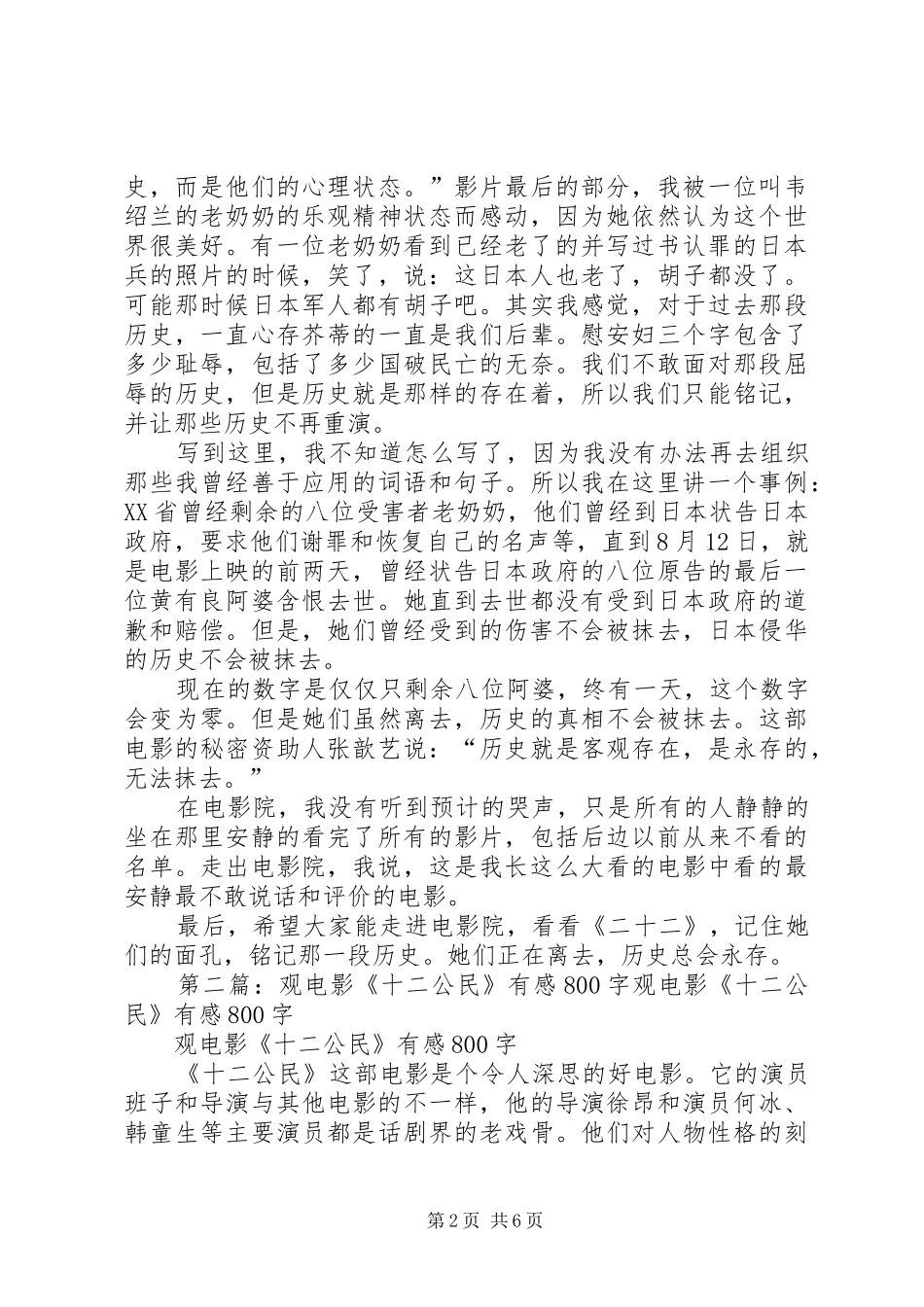 史，而是他们的心理状态。”影片最后的部分，我被一位叫韦绍兰的老奶奶的乐观精神状态而感动，因为她依然认为这个世界很美好。有一位老奶奶看到已经老了的并写过书认罪的日本兵的照片的时候，笑了，说：这日本人也老了，胡子都没了。可能那时候日本军人都有胡子吧。其实我感觉，对于过去那段历史，一直心存芥蒂的一直是我们后辈。慰安妇三个字包含了多少耻辱，包括了多少国破民亡的无奈。我们不敢面对那段屈辱的历史，但是历史就是那样的存在着，所以我们只能铭记，并让那些历史不再重演。

写到这里，我不知道怎么写了，因为我没有办法再去组织那些我曾经善于应用的词语和句子。所以我在这里讲一个事例：XX省曾经剩余的八位受害者老奶奶，他们曾经到日本状告日本政府，要求他们谢罪和恢复自己的名声等，直到8月12日，就是电影上映的前两天，曾经状告日本政府的八位原告的最后一位黄有良阿婆含恨去世。她直到去世都没有受到日本政府的道歉和赔偿。但是，她们曾经受到的伤害不会被抹去，日本侵华的历史不会被抹去。

现在的数字是仅仅只剩余八位阿婆，终有一天，这个数字会变为零。但是她们虽然离去，历史的真相不会被抹去。这部电影的秘密资助人张歆艺说：“历史就是客观存在，是永存的，无法抹去。”

在电影院，我没有听到预计的哭声，只是所有的人静静的坐在那里安静的看完了所有的影片，包括后边以前从来不看的名单。走出电影院，我说，这是我长这么大看的电影中看的最安静最不敢说话和评价的电影。

最后，希望大家能走进电影院，看看《二十二》，记住她们的面孔，铭记那一段历史。她们正在离去，历史总会永存。

第二篇：观电影《十二公民》有感800字观电影《十二公民》有感800字

观电影《十二公民》有感800字

《十二公民》这部电影是个令人深思的好电影。它的演员班子和导演与其他电影的不一样，他的导演徐昂和演员何冰、韩童生等主要演员都是话剧界的老戏骨。他们对人物性格的刻

第2页 共6页